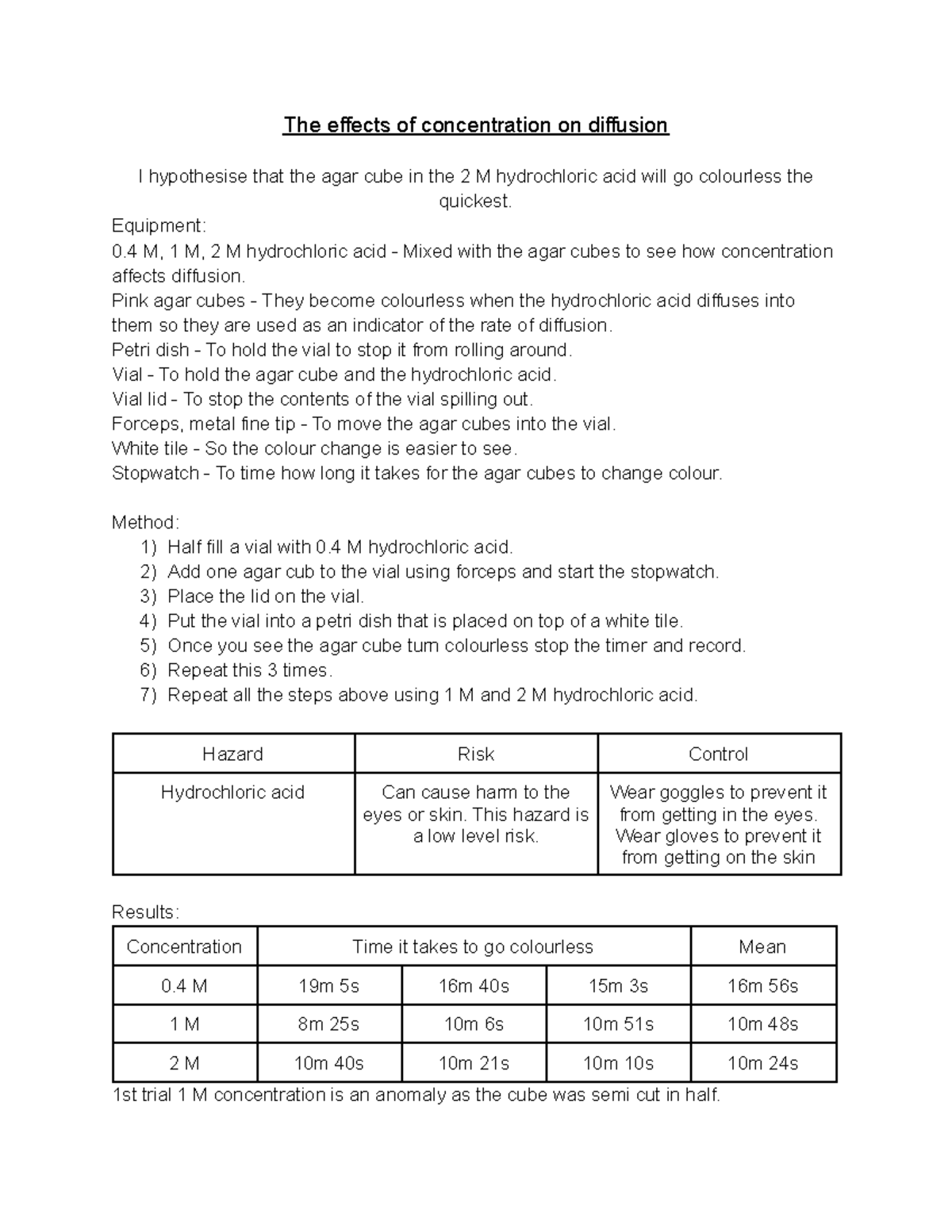 The effects of concentration on diffusion

I hypothesise that the agar cube in the 2 M hydrochloric acid will go colourless the quickest.

Equipment:
0.4 M, 1 M, 2 M hydrochloric acid - Mixed with the agar cubes to see how concentration affects diffusion.
Pink agar cubes - They become colourless when the hydrochloric acid diffuses into them so they are used as an indicator of the rate of diffusion.
Petri dish - To hold the vial to stop it from rolling around.
Vial - To hold the agar cube and the hydrochloric acid.
Vial lid - To stop the contents of the vial spilling out.
Forceps, metal fine tip - To move the agar cubes into the vial.
White tile - So the colour change is easier to see.
Stopwatch - To time how long it takes for the agar cubes to change colour.

Method:
1) Half fill a vial with 0.4 M hydrochloric acid.
2) Add one agar cub to the vial using forceps and start the stopwatch.
3) Place the lid on the vial.
4) Put the vial into a petri dish that is placed on top of a white tile.
5) Once you see the agar cube turn colourless stop the timer and record.
6) Repeat this 3 times.
7) Repeat all the steps above using 1 M and 2 M hydrochloric acid.

| Hazard | Risk | Control |
|---|---|---|
| Hydrochloric acid | Can cause harm to the eyes or skin. This hazard is a low level risk. | Wear goggles to prevent it from getting in the eyes. Wear gloves to prevent it from getting on the skin |

Results:

| Concentration | Time it takes to go colourless | | | Mean |
|---|---|---|---|---|
| 0.4 M | 19m 5s | 16m 40s | 15m 3s | 16m 56s |
| 1 M | 8m 25s | 10m 6s | 10m 51s | 10m 48s |
| 2 M | 10m 40s | 10m 21s | 10m 10s | 10m 24s |

1st trial 1 M concentration is an anomaly as the cube was semi cut in half.